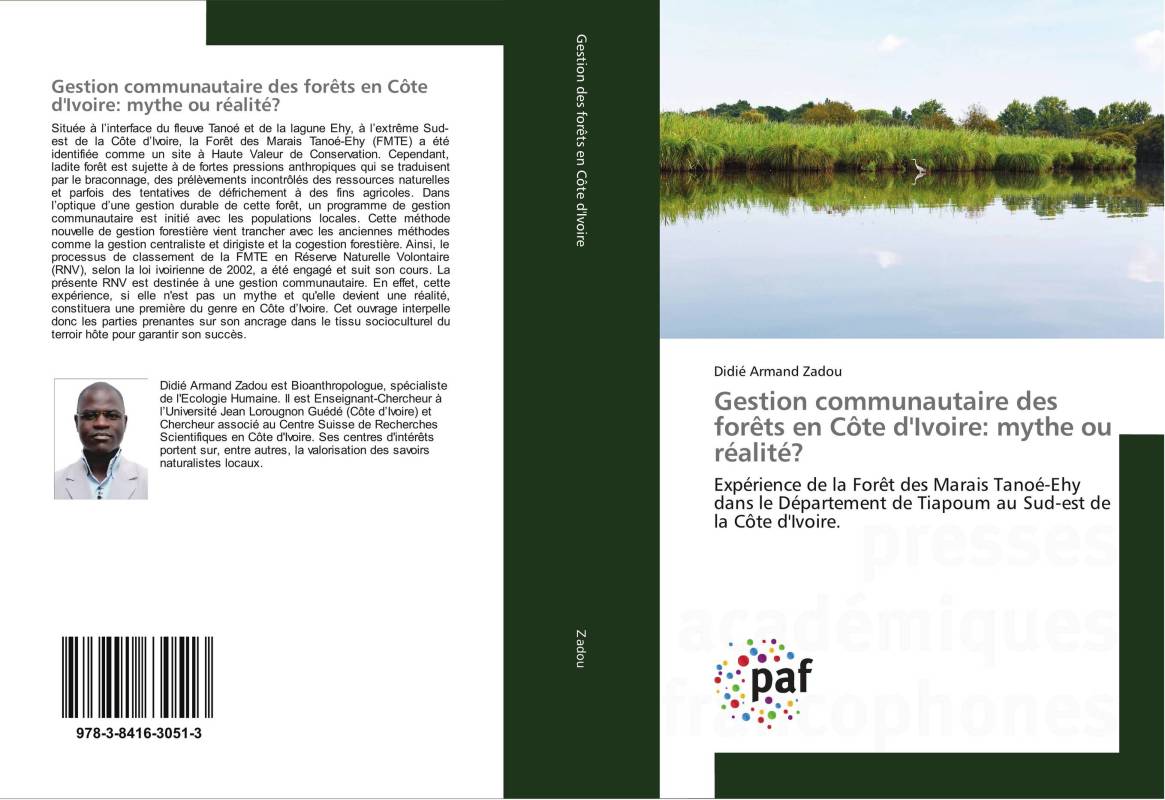 Gestion communautaire des forêts en Côte d'Ivoire: mythe ou réalité?

Située à l'interface du fleuve Tanoé et de la lagune Ehy, à l'extrême Sud-est de la Côte d'Ivoire, la Forêt des Marais Tanoé-Ehy (FMTE) a été identifiée comme un site à Haute Valeur de Conservation. Cependant, ladite forêt est sujette à de fortes pressions anthropiques qui se traduisent par le braconnage, des prélèvements incontrôlés des ressources naturelles et parfois des tentatives de défrichement à des fins agricoles. Dans l'optique d'une gestion durable de cette forêt, un programme de gestion communautaire est initié avec les populations locales. Cette méthode nouvelle de gestion forestière vient trancher avec les anciennes méthodes comme la gestion centraliste et dirigiste et la cogestion forestière. Ainsi, le processus de classement de la FMTE en Réserve Naturelle Volontaire (RNV), selon la loi ivoirienne de 2002, a été engagé et suit son cours. La présente RNV est destinée à une gestion communautaire. En effet, cette expérience, si elle n'est pas un mythe et qu'elle devient une réalité, constituera une première du genre en Côte d'Ivoire. Cet ouvrage interpelle donc les parties prenantes sur son ancrage dans le tissu socioculturel du terroir hôte pour garantir son succès.

Didié Armand Zadou est Bioanthropologue, spécialiste de l'Ecologie Humaine. Il est Enseignant-Chercheur à l'Université Jean Lorougnon Guédé (Côte d'Ivoire) et Chercheur associé au Centre Suisse de Recherches Scientifiques en Côte d'Ivoire. Ses centres d'intérêts portent sur, entre autres, la valorisation des savoirs naturalistes locaux.

978-3-8416-3051-3

Gestion des forêts en Côte d'Ivoire

Zadou

Didié Armand Zadou

Gestion communautaire des forêts en Côte d'Ivoire: mythe ou réalité?

Expérience de la Forêt des Marais Tanoé-Ehy dans le Département de Tiapoum au Sud-est de la Côte d'Ivoire.

presses académiques francophones

paf